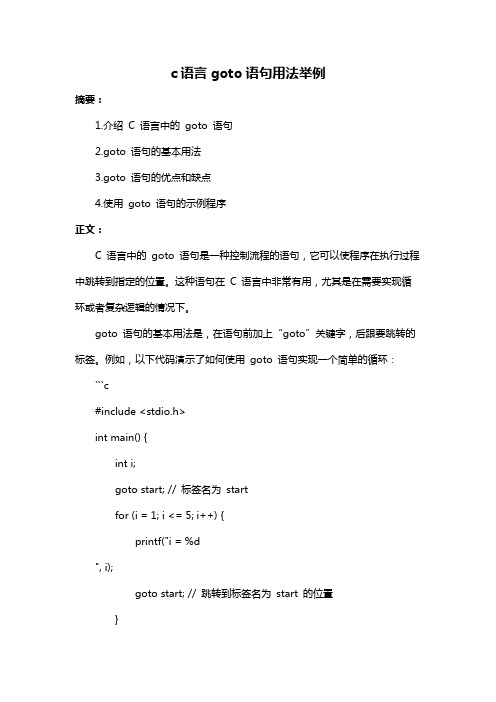 c 语言 goto 语句用法举例

摘要：

1.介绍 C 语言中的 goto 语句

2.goto 语句的基本用法

3.goto 语句的优点和缺点

4.使用 goto 语句的示例程序

正文：

C 语言中的 goto 语句是一种控制流程的语句，它可以使程序在执行过程中跳转到指定的位置。这种语句在 C 语言中非常有用，尤其是在需要实现循环或者复杂逻辑的情况下。

goto 语句的基本用法是，在语句前加上“goto”关键字，后跟要跳转的标签。例如，以下代码演示了如何使用 goto 语句实现一个简单的循环：

```c

#include <stdio.h>

int main() {

int i;

goto start; // 标签名为 start

for (i = 1; i <= 5; i++) {

printf("i = %d

", i);

goto start; // 跳转到标签名为 start 的位置

}